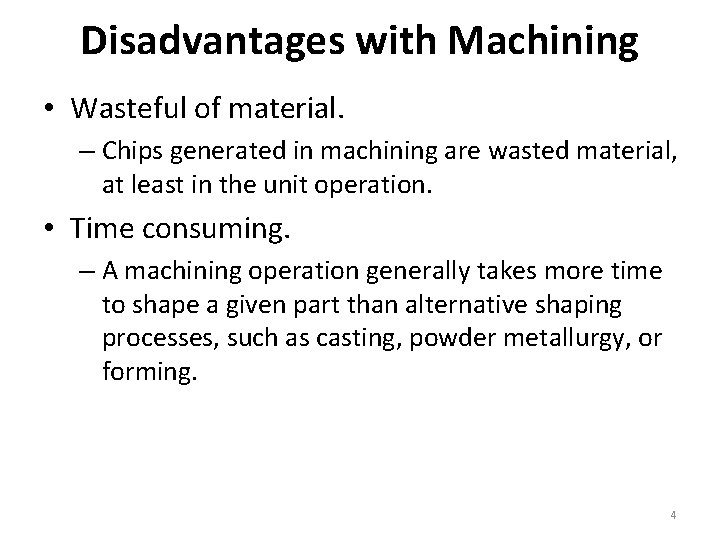 Disadvantages with Machining

• Wasteful of material.

– Chips generated in machining are wasted material, at least in the unit operation.

• Time consuming.

– A machining operation generally takes more time to shape a given part than alternative shaping processes, such as casting, powder metallurgy, or forming.

4